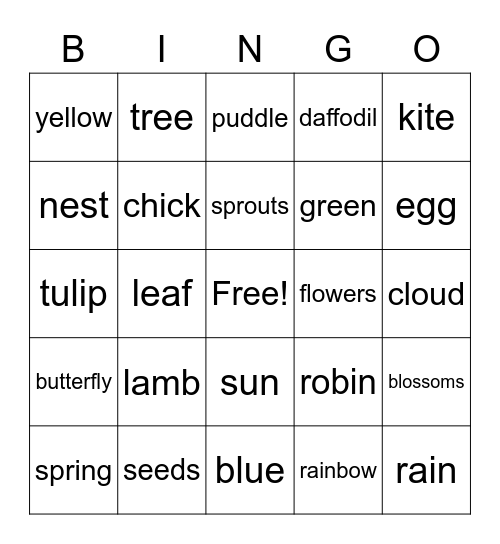 | B | I | N | G | O |
|---|---|---|---|---|
| yellow | tree | puddle | daffodil | kite |
| nest | chick | sprouts | green | egg |
| tulip | leaf | Free! | flowers | cloud |
| butterfly | lamb | sun | robin | blossoms |
| spring | seeds | blue | rainbow | rain |